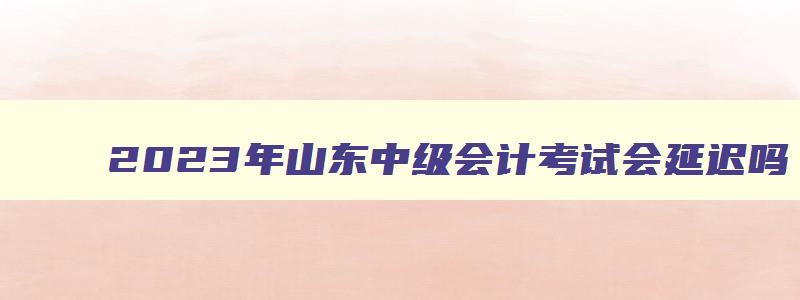 2023年山东中级会计考试会延迟吗